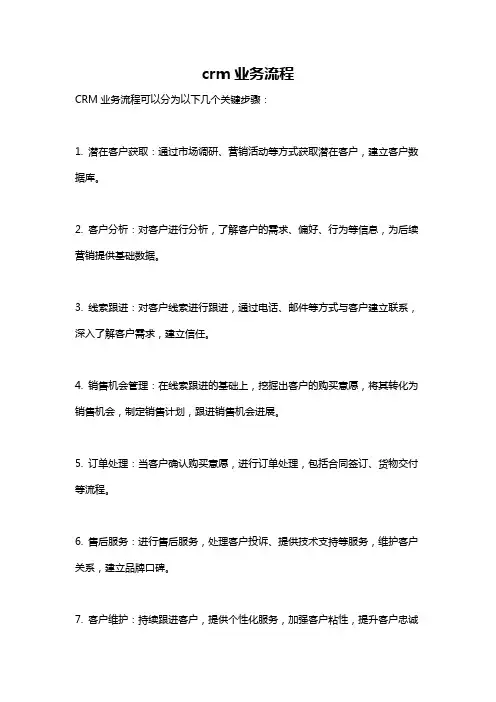 crm 业务流程

CRM 业务流程可以分为以下几个关键步骤：

1. 潜在客户获取：通过市场调研、营销活动等方式获取潜在客户，建立客户数据库。

2. 客户分析：对客户进行分析，了解客户的需求、偏好、行为等信息，为后续营销提供基础数据。

3. 线索跟进：对客户线索进行跟进，通过电话、邮件等方式与客户建立联系，深入了解客户需求，建立信任。

4. 销售机会管理：在线索跟进的基础上，挖掘出客户的购买意愿，将其转化为销售机会，制定销售计划，跟进销售机会进展。

5. 订单处理：当客户确认购买意愿，进行订单处理，包括合同签订、货物交付等流程。

6. 售后服务：进行售后服务，处理客户投诉、提供技术支持等服务，维护客户关系，建立品牌口碑。

7. 客户维护：持续跟进客户，提供个性化服务，加强客户粘性，提升客户忠诚